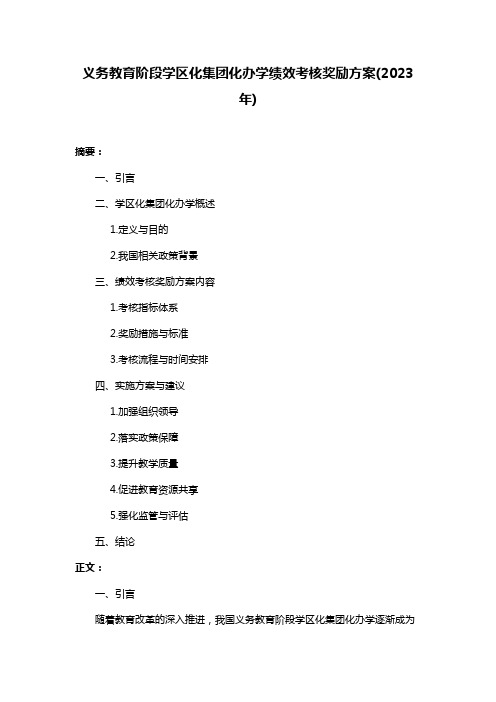 义务教育阶段学区化集团化办学绩效考核奖励方案(2023年)

摘要：

一、引言

二、学区化集团化办学概述

1.定义与目的

2.我国相关政策背景

三、绩效考核奖励方案内容

1.考核指标体系

2.奖励措施与标准

3.考核流程与时间安排

四、实施方案与建议

1.加强组织领导

2.落实政策保障

3.提升教学质量

4.促进教育资源共享

5.强化监管与评估

五、结论

正文：

一、引言

随着教育改革的深入推进，我国义务教育阶段学区化集团化办学逐渐成为